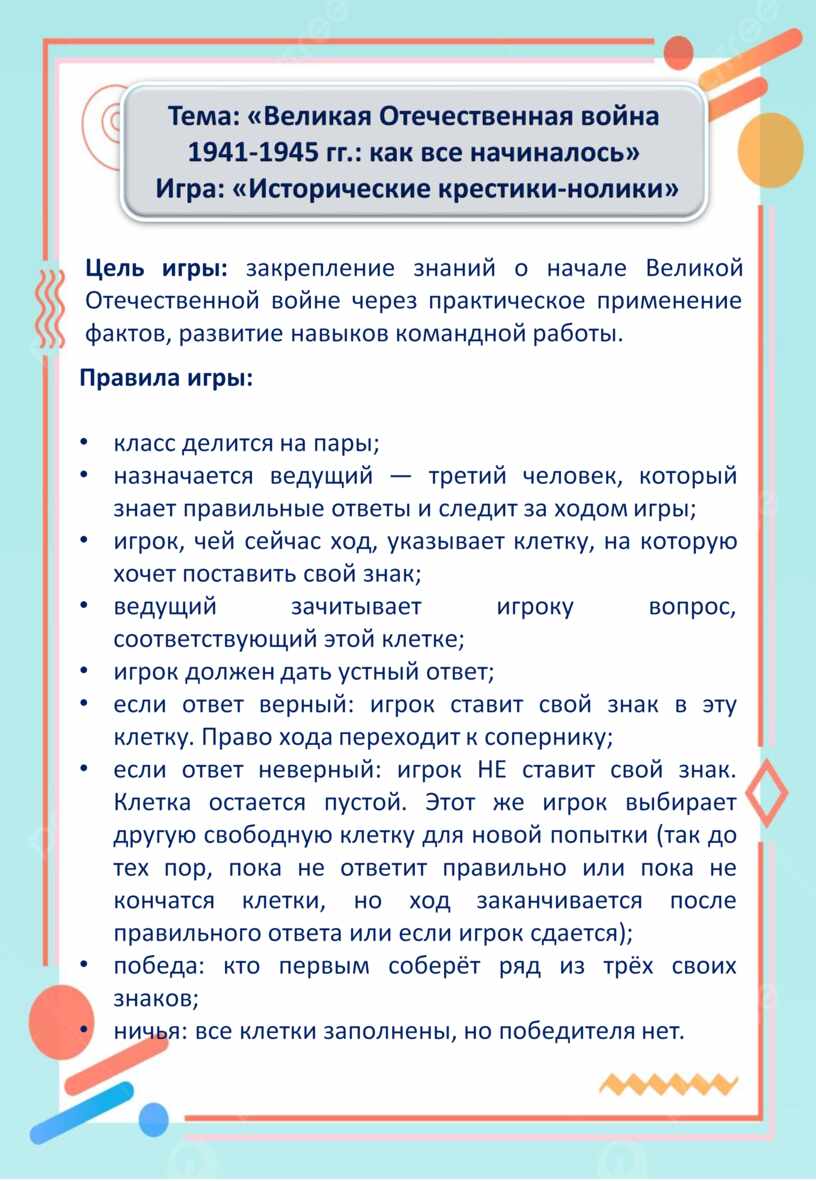 Тема: «Великая Отечественная война 1941-1945 гг.: как все начиналось»
Игра: «Исторические крестики-нолики»

Цель игры: закрепление знаний о начале Великой Отечественной войне через практическое применение фактов, развитие навыков командной работы.

Правила игры:

• класс делится на пары;
• назначается ведущий — третий человек, который знает правильные ответы и следит за ходом игры;
• игрок, чей сейчас ход, указывает клетку, на которую хочет поставить свой знак;
• ведущий зачитывает игроку вопрос, соответствующий этой клетке;
• игрок должен дать устный ответ;
• если ответ верный: игрок ставит свой знак в эту клетку. Право хода переходит к сопернику;
• если ответ неверный: игрок НЕ ставит свой знак. Клетка остается пустой. Этот же игрок выбирает другую свободную клетку для новой попытки (так до тех пор, пока не ответит правильно или пока не кончатся клетки, но ход заканчивается после правильного ответа или если игрок сдается);
• победа: кто первым соберёт ряд из трёх своих знаков;
• ничья: все клетки заполнены, но победителя нет.